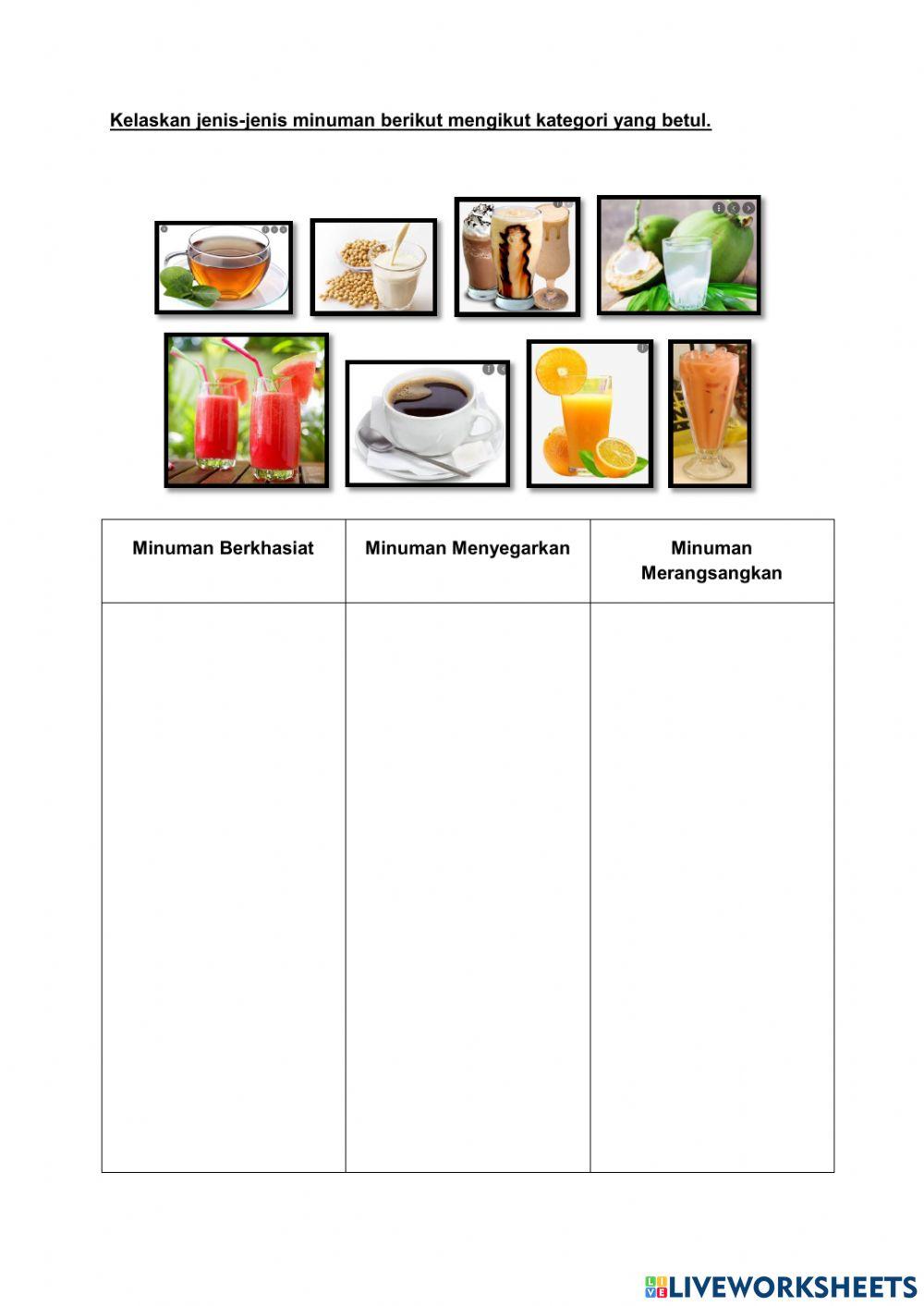 Kelaskan jenis-jenis minuman berikut mengikut kategori yang betul.

| Minuman Berkhasiat | Minuman Menyegarkan | Minuman Merangsangkan |
|---|---|---|
|  |  |  |

LIVEWORKSHEETS